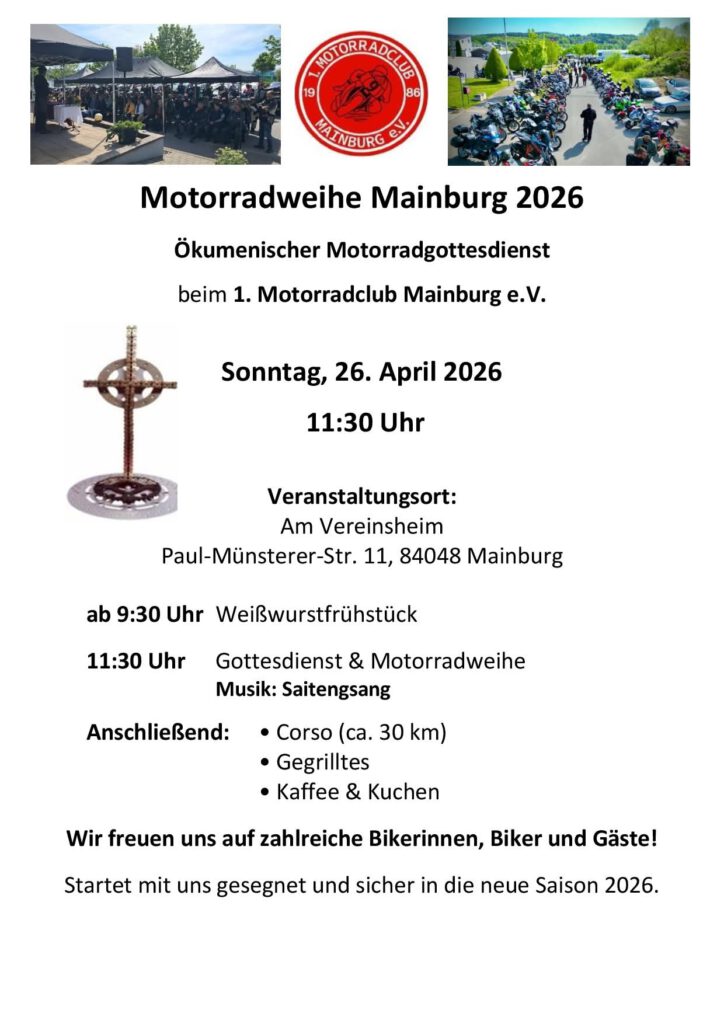 1. MOTORRADCLUB
19 86
MAINBURG e.V.

Motorradweihe Mainburg 2026

Ökumenischer Motorradgottesdienst

beim 1. Motorradclub Mainburg e.V.

Sonntag, 26. April 2026

11:30 Uhr

Veranstaltungsort:
Am Vereinsheim
Paul-Münsterer-Str. 11, 84048 Mainburg

ab 9:30 Uhr Weißwurstfrühstück

11:30 Uhr Gottesdienst & Motorradweihe
Musik: Saitengsang

Anschließend:
• Corso (ca. 30 km)
• Gegrilltes
• Kaffee & Kuchen

Wir freuen uns auf zahlreiche Bikerinnen, Biker und Gäste!

Startet mit uns gesegnet und sicher in die neue Saison 2026.